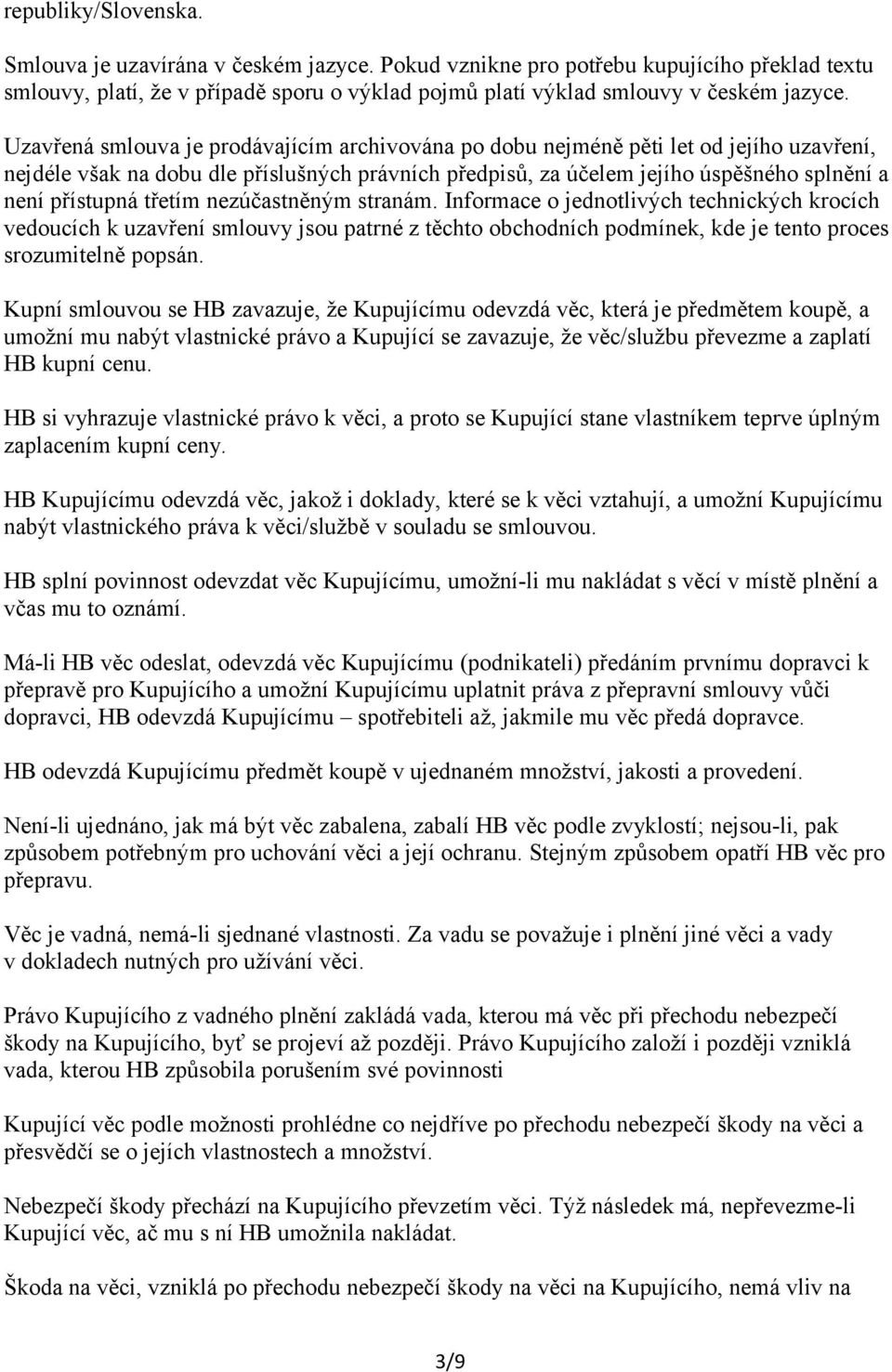 republiky/Slovenska.

Smlouva je uzavírána v českém jazyce. Pokud vznikne pro potřebu kupujícího překlad textu smlouvy, platí, že v případě sporu o výklad pojmů platí výklad smlouvy v českém jazyce.

Uzavřená smlouva je prodávajícím archivována po dobu nejméně pěti let od jejího uzavření, nejdéle však na dobu dle příslušných právních předpisů, za účelem jejího úspěšného splnění a není přístupná třetím nezúčastněným stranám. Informace o jednotlivých technických krocích vedoucích k uzavření smlouvy jsou patrné z těchto obchodních podmínek, kde je tento proces srozumitelně popsán.

Kupní smlouvou se HB zavazuje, že Kupujícímu odevzdá věc, která je předmětem koupě, a umožní mu nabýt vlastnické právo a Kupující se zavazuje, že věc/službu převezme a zaplatí HB kupní cenu.

HB si vyhrazuje vlastnické právo k věci, a proto se Kupující stane vlastníkem teprve úplným zaplacením kupní ceny.

HB Kupujícímu odevzdá věc, jakož i doklady, které se k věci vztahují, a umožní Kupujícímu nabýt vlastnického práva k věci/službě v souladu se smlouvou.

HB splní povinnost odevzdat věc Kupujícímu, umožní-li mu nakládat s věcí v místě plnění a včas mu to oznámí.

Má-li HB věc odeslat, odevzdá věc Kupujícímu (podnikateli) předáním prvnímu dopravci k přepravě pro Kupujícího a umožní Kupujícímu uplatnit práva z přepravní smlouvy vůči dopravci, HB odevzdá Kupujícímu – spotřebiteli až, jakmile mu věc předá dopravce.

HB odevzdá Kupujícímu předmět koupě v ujednaném množství, jakosti a provedení.

Není-li ujednáno, jak má být věc zabalena, zabalí HB věc podle zvyklostí; nejsou-li, pak způsobem potřebným pro uchování věci a její ochranu. Stejným způsobem opatří HB věc pro přepravu.

Věc je vadná, nemá-li sjednané vlastnosti. Za vadu se považuje i plnění jiné věci a vady v dokladech nutných pro užívání věci.

Právo Kupujícího z vadného plnění zakládá vada, kterou má věc při přechodu nebezpečí škody na Kupujícího, byť se projeví až později. Právo Kupujícího založí i později vzniklá vada, kterou HB způsobila porušením své povinnosti

Kupující věc podle možnosti prohlédne co nejdříve po přechodu nebezpečí škody na věci a přesvědčí se o jejích vlastnostech a množství.

Nebezpečí škody přechází na Kupujícího převzetím věci. Týž následek má, nepřevezme-li Kupující věc, ač mu s ní HB umožnila nakládat.

Škoda na věci, vzniklá po přechodu nebezpečí škody na věci na Kupujícího, nemá vliv na

3/9